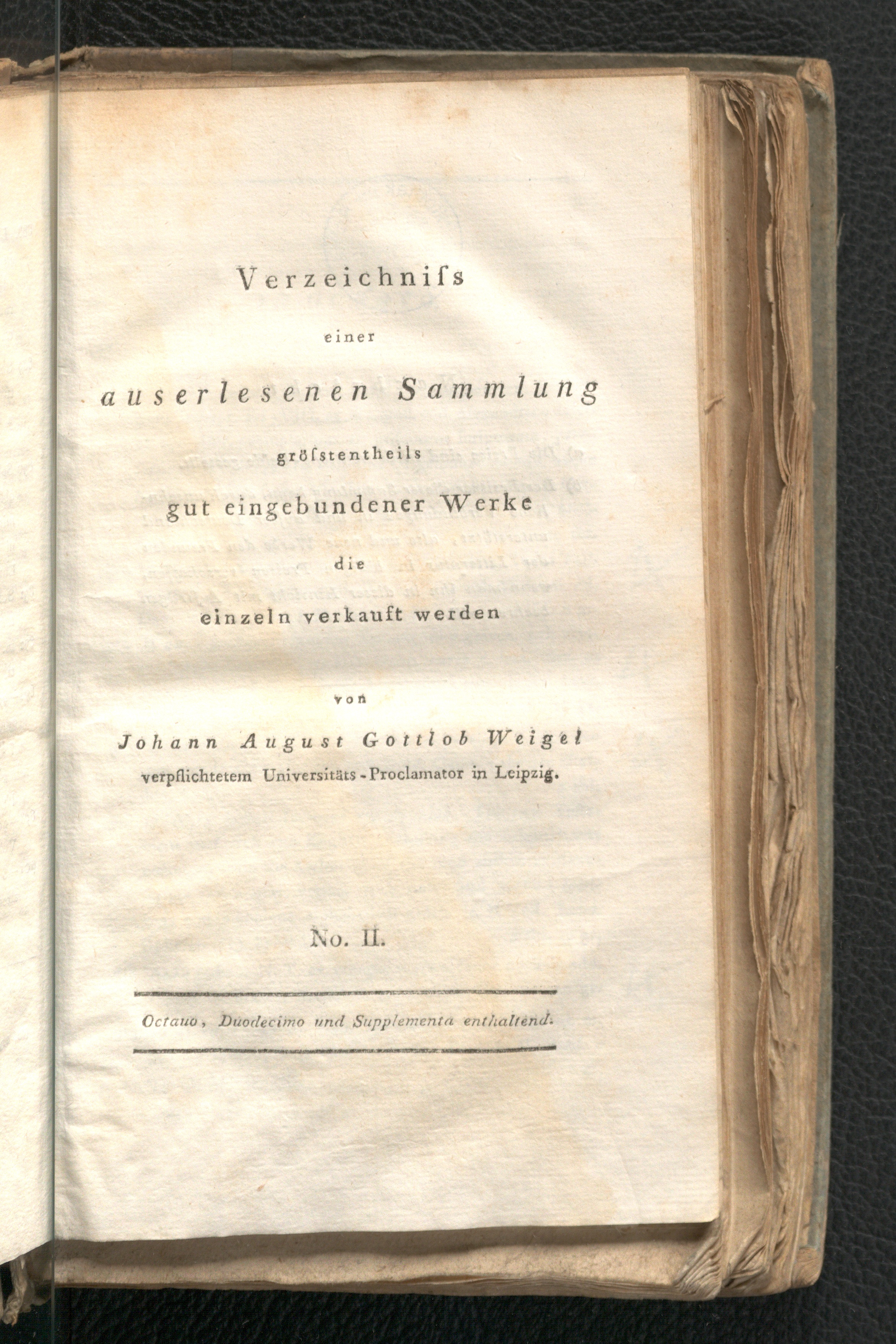 Verzeichniſs

einer

auserlesenen Sammlung

gröſstentheils

gut eingebundener Werke

die

einzeln verkauft werden

von

Johann August Gottlob Weigel
verpflichtetem Universitäts-Proclamator in Leipzig.

No. II.

Octavo, Duodecimo und Supplementa enthaltend.